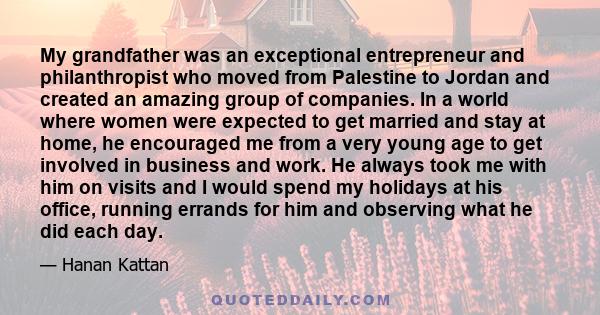 My grandfather was an exceptional entrepreneur and philanthropist who moved from Palestine to Jordan and created an amazing group of companies. In a world where women were expected to get married and stay at home, he encouraged me from a very young age to get involved in business and work. He always took me with him on visits and I would spend my holidays at his office, running errands for him and observing what he did each day.

— Hanan Kattan

QUOTEDDAILY.COM